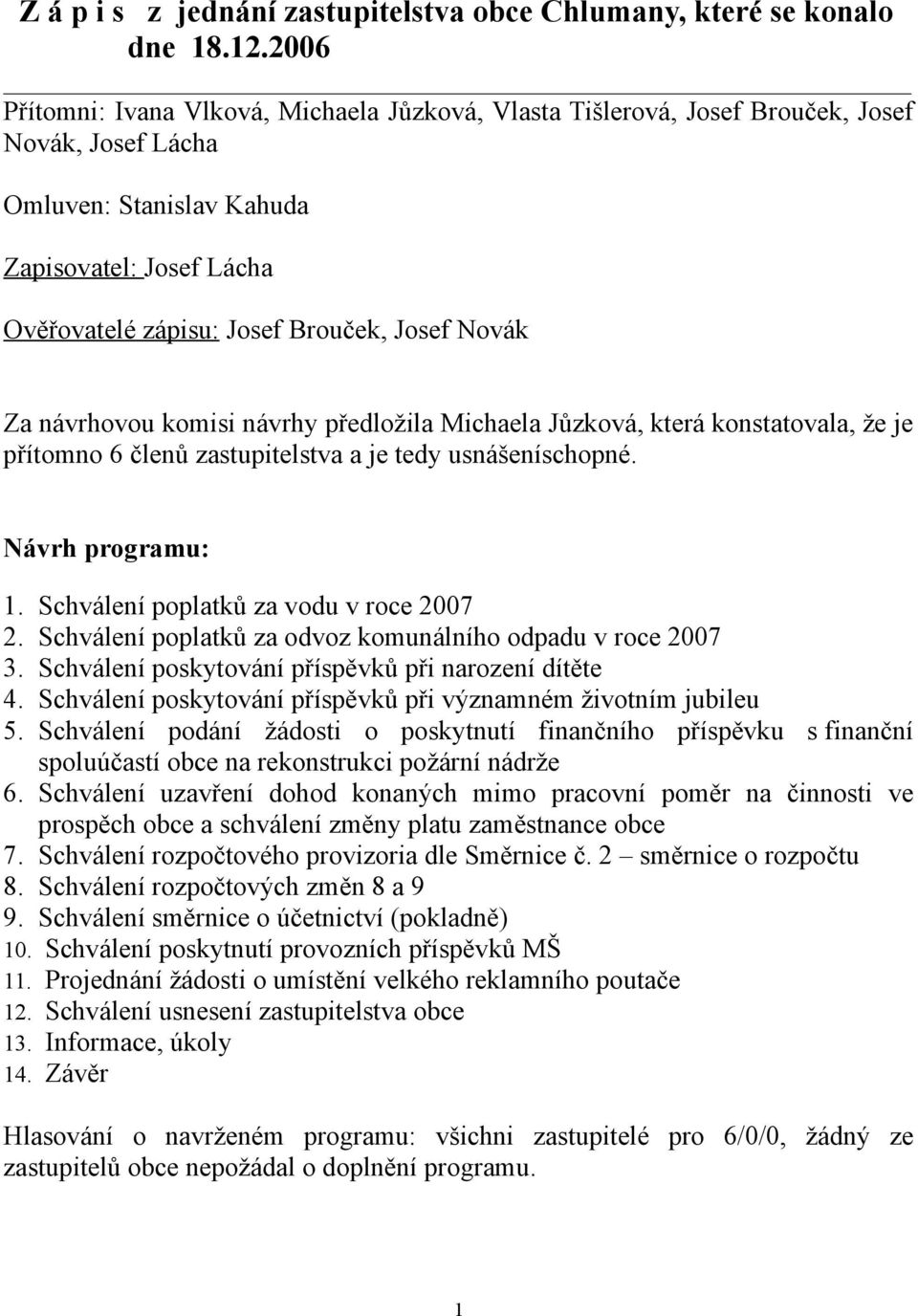 Z á p i s z jednání zastupitelstva obce Chlumany, které se konalo dne 18.12.2006

Přítomni: Ivana Vlková, Michaela Jůzková, Vlasta Tišlerová, Josef Brouček, Josef Novák, Josef Lácha

Omluven: Stanislav Kahuda

Zapisovatel: Josef Lácha

Ověřovatelé zápisu: Josef Brouček, Josef Novák

Za návrhovou komisi návrhy předložila Michaela Jůzková, která konstatovala, že je přítomno 6 členů zastupitelstva a je tedy usnášeníschopné.

Návrh programu:

1. Schválení poplatků za vodu v roce 2007
2. Schválení poplatků za odvoz komunálního odpadu v roce 2007
3. Schválení poskytování příspěvků při narození dítěte
4. Schválení poskytování příspěvků při významném životním jubileu
5. Schválení podání žádosti o poskytnutí finančního příspěvku s finanční spoluúčastí obce na rekonstrukci požární nádrže
6. Schválení uzavření dohod konaných mimo pracovní poměr na činnosti ve prospěch obce a schválení změny platu zaměstnance obce
7. Schválení rozpočtového provizoria dle Směrnice č. 2 – směrnice o rozpočtu
8. Schválení rozpočtových změn 8 a 9
9. Schválení směrnice o účetnictví (pokladně)
10. Schválení poskytnutí provozních příspěvků MŠ
11. Projednání žádosti o umístění velkého reklamního poutače
12. Schválení usnesení zastupitelstva obce
13. Informace, úkoly
14. Závěr

Hlasování o navrženém programu: všichni zastupitelé pro 6/0/0, žádný ze zastupitelů obce nepožádal o doplnění programu.

1